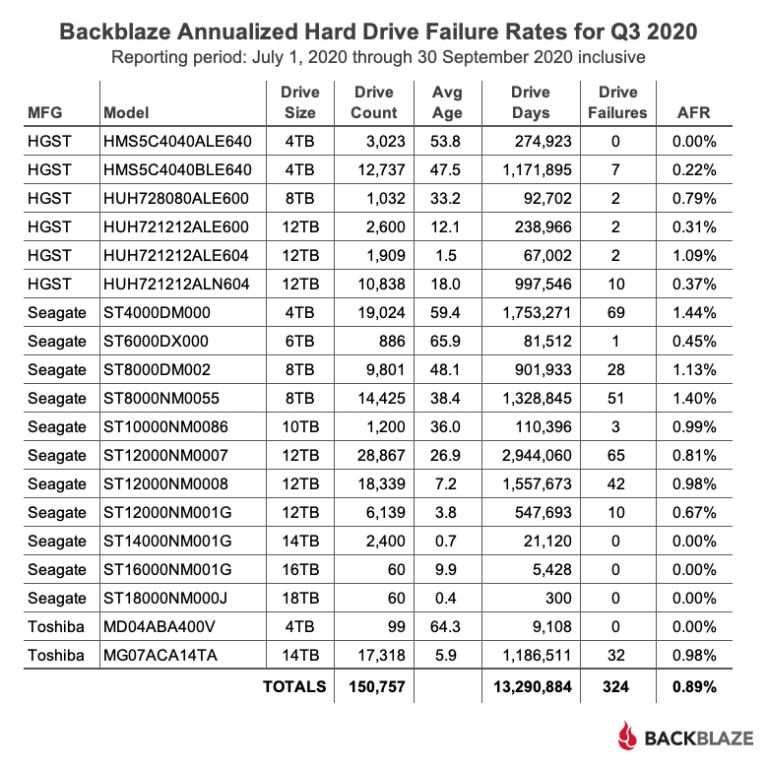 Backblaze Annualized Hard Drive Failure Rates for Q3 2020
Reporting period: July 1, 2020 through 30 September 2020 inclusive

| MFG | Model | Drive Size | Drive Count | Avg Age | Drive Days | Drive Failures | AFR |
|---|---|---|---|---|---|---|---|
| HGST | HMS5C4040ALE640 | 4TB | 3,023 | 53.8 | 274,923 | 0 | 0.00% |
| HGST | HMS5C4040BLE640 | 4TB | 12,737 | 47.5 | 1,171,895 | 7 | 0.22% |
| HGST | HUH728080ALE600 | 8TB | 1,032 | 33.2 | 92,702 | 2 | 0.79% |
| HGST | HUH721212ALE600 | 12TB | 2,600 | 12.1 | 238,966 | 2 | 0.31% |
| HGST | HUH721212ALE604 | 12TB | 1,909 | 1.5 | 67,002 | 2 | 1.09% |
| HGST | HUH721212ALN604 | 12TB | 10,838 | 18.0 | 997,546 | 10 | 0.37% |
| Seagate | ST4000DM000 | 4TB | 19,024 | 59.4 | 1,753,271 | 69 | 1.44% |
| Seagate | ST6000DX000 | 6TB | 886 | 65.9 | 81,512 | 1 | 0.45% |
| Seagate | ST8000DM002 | 8TB | 9,801 | 48.1 | 901,933 | 28 | 1.13% |
| Seagate | ST8000NM0055 | 8TB | 14,425 | 38.4 | 1,328,845 | 51 | 1.40% |
| Seagate | ST10000NM0086 | 10TB | 1,200 | 36.0 | 110,396 | 3 | 0.99% |
| Seagate | ST12000NM0007 | 12TB | 28,867 | 26.9 | 2,944,060 | 65 | 0.81% |
| Seagate | ST12000NM0008 | 12TB | 18,339 | 7.2 | 1,557,673 | 42 | 0.98% |
| Seagate | ST12000NM001G | 12TB | 6,139 | 3.8 | 547,693 | 10 | 0.67% |
| Seagate | ST14000NM001G | 14TB | 2,400 | 0.7 | 21,120 | 0 | 0.00% |
| Seagate | ST16000NM001G | 16TB | 60 | 9.9 | 5,428 | 0 | 0.00% |
| Seagate | ST18000NM000J | 18TB | 60 | 0.4 | 300 | 0 | 0.00% |
| Toshiba | MD04ABA400V | 4TB | 99 | 64.3 | 9,108 | 0 | 0.00% |
| Toshiba | MG07ACA14TA | 14TB | 17,318 | 5.9 | 1,186,511 | 32 | 0.98% |
| | | TOTALS | 150,757 | | 13,290,884 | 324 | 0.89% |

BACKBLAZE